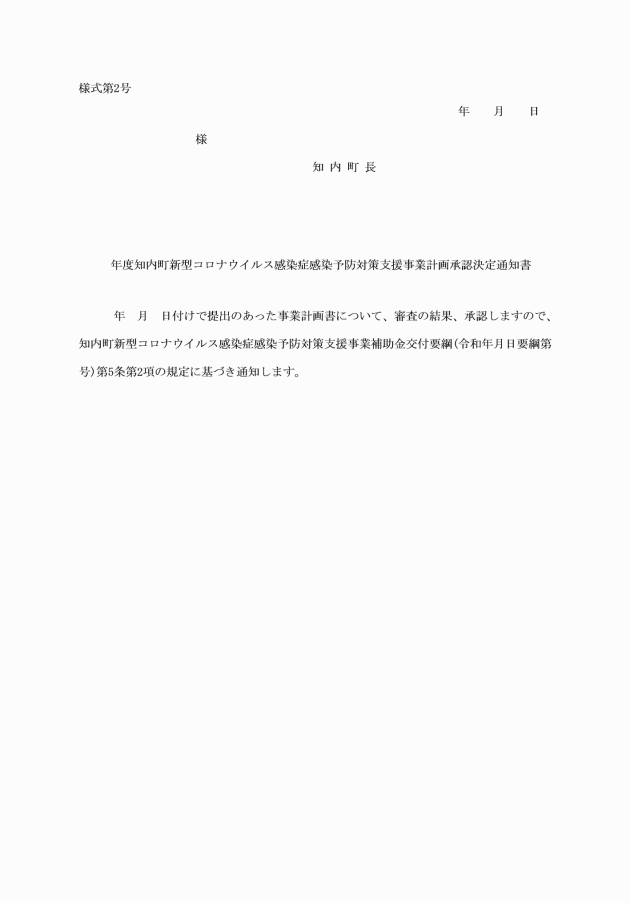 様式第2号

年　月　日

様

知 内 町 長

年度知内町新型コロナウイルス感染症感染予防対策支援事業計画承認決定通知書

年　月　日付けで提出のあった事業計画書について、審査の結果、承認しますので、知内町新型コロナウイルス感染症感染予防対策支援事業補助金交付要綱(令和年月日要綱第号)第5条第2項の規定に基づき通知します。